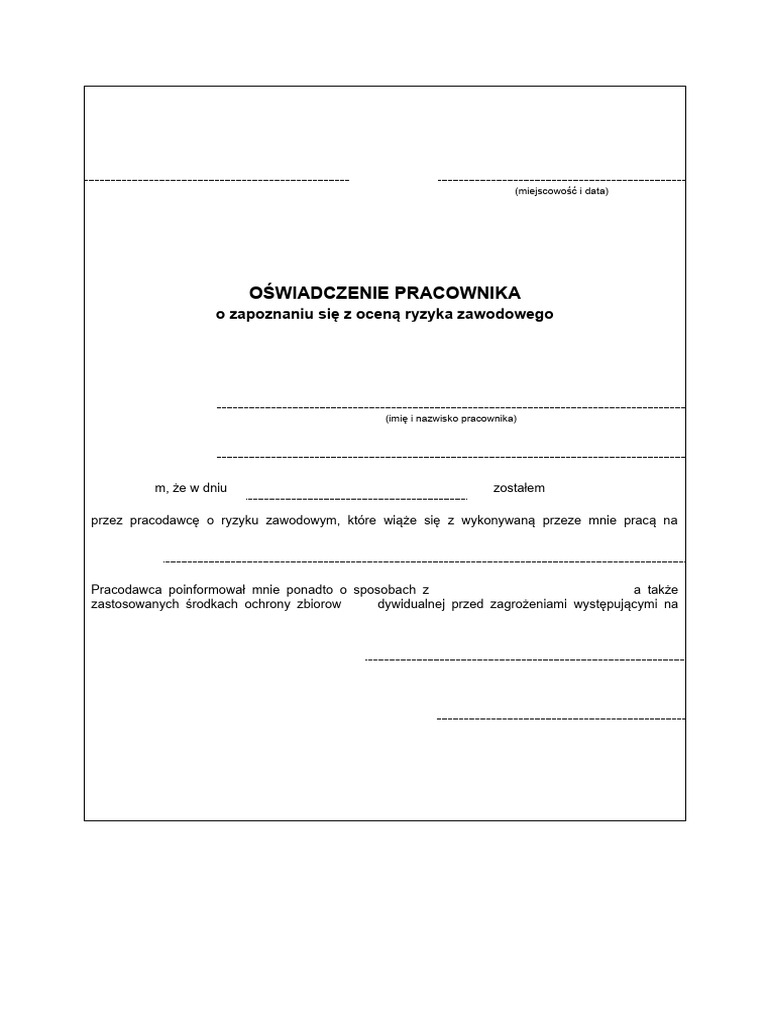 (miejscowość i data)

OŚWIADCZENIE PRACOWNIKA
o zapoznaniu się z oceną ryzyka zawodowego

(imię i nazwisko pracownika)

m, że w dniu zostałem

przez pracodawcę o ryzyku zawodowym, które wiąże się z wykonywaną przeze mnie pracą na

Pracodawca poinformował mnie ponadto o sposobach z a także zastosowanych środkach ochrony zbiorow dywidualnej przed zagrożeniami występującymi na